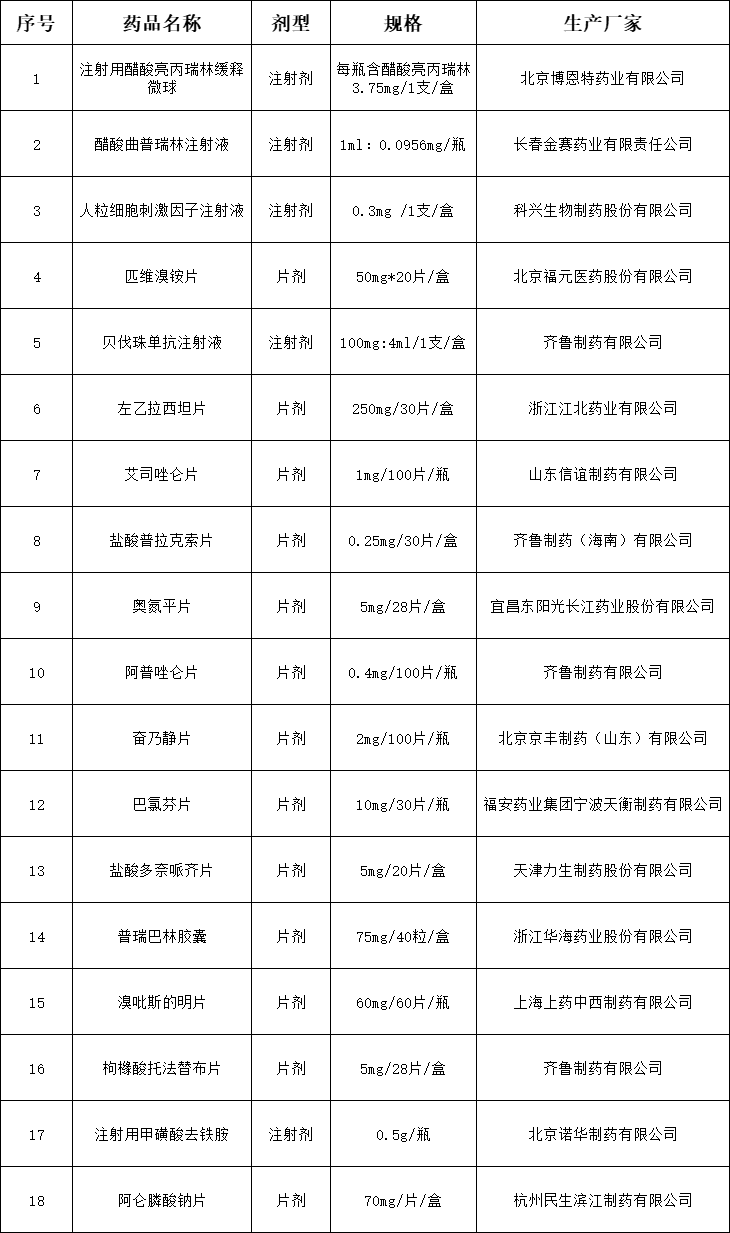 | 序号 | 药品名称 | 剂型 | 规格 | 生产厂家 |
|---|---|---|---|---|
| 1 | 注射用醋酸亮丙瑞林缓释微球 | 注射剂 | 每瓶含醋酸亮丙瑞林3.75mg/1支/盒 | 北京博恩特药业有限公司 |
| 2 | 醋酸曲普瑞林注射液 | 注射剂 | 1ml：0.0956mg/瓶 | 长春金赛药业有限责任公司 |
| 3 | 人粒细胞刺激因子注射液 | 注射剂 | 0.3mg /1支/盒 | 科兴生物制药股份有限公司 |
| 4 | 匹维溴铵片 | 片剂 | 50mg*20片/盒 | 北京福元医药股份有限公司 |
| 5 | 贝伐珠单抗注射液 | 注射剂 | 100mg:4ml/1支/盒 | 齐鲁制药有限公司 |
| 6 | 左乙拉西坦片 | 片剂 | 250mg/30片/盒 | 浙江江北药业有限公司 |
| 7 | 艾司唑仑片 | 片剂 | 1mg/100片/瓶 | 山东信谊制药有限公司 |
| 8 | 盐酸普拉克索片 | 片剂 | 0.25mg/30片/盒 | 齐鲁制药（海南）有限公司 |
| 9 | 奥氮平片 | 片剂 | 5mg/28片/盒 | 宜昌东阳光长江药业股份有限公司 |
| 10 | 阿普唑仑片 | 片剂 | 0.4mg/100片/瓶 | 齐鲁制药有限公司 |
| 11 | 奋乃静片 | 片剂 | 2mg/100片/瓶 | 北京京丰制药（山东）有限公司 |
| 12 | 巴氯芬片 | 片剂 | 10mg/30片/瓶 | 福安药业集团宁波天衡制药有限公司 |
| 13 | 盐酸多奈哌齐片 | 片剂 | 5mg/20片/盒 | 天津力生制药股份有限公司 |
| 14 | 普瑞巴林胶囊 | 片剂 | 75mg/40粒/盒 | 浙江华海药业股份有限公司 |
| 15 | 溴吡斯的明片 | 片剂 | 60mg/60片/瓶 | 上海上药中西制药有限公司 |
| 16 | 枸橼酸托法替布片 | 片剂 | 5mg/28片/盒 | 齐鲁制药有限公司 |
| 17 | 注射用甲磺酸去铁胺 | 注射剂 | 0.5g/瓶 | 北京诺华制药有限公司 |
| 18 | 阿仑膦酸钠片 | 片剂 | 70mg/片/盒 | 杭州民生滨江制药有限公司 |